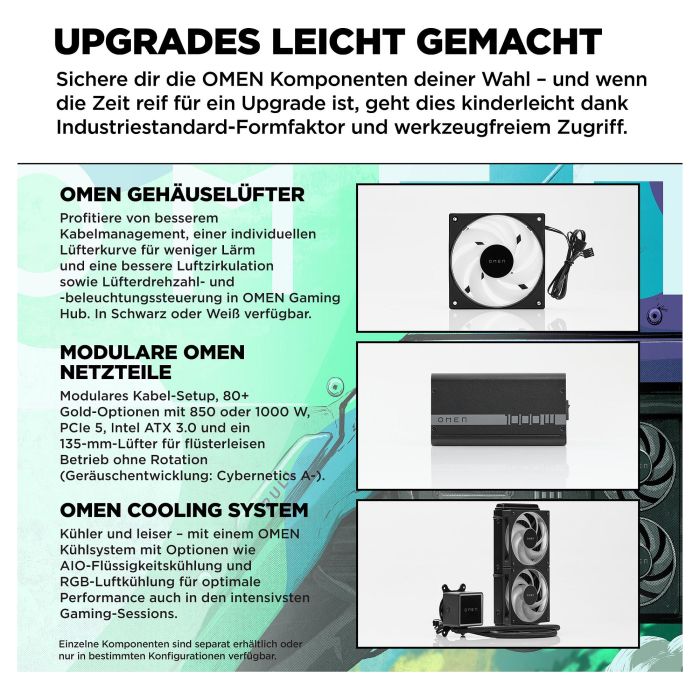 UPGRADES LEICHT GEMACHT

Sichere dir die OMEN Komponenten deiner Wahl – und wenn die Zeit reif für ein Upgrade ist, geht dies kinderleicht dank Industriestandard-Formfaktor und werkzeugfreiem Zugriff.

OMEN GEHÄUSELÜFTER

Profitiere von besserem Kabelmanagement, einer individuellen Lüfterkurve für weniger Lärm und eine bessere Luftzirkulation sowie Lüfterdrehzahl- und -beleuchtungssteuerung in OMEN Gaming Hub. In Schwarz oder Weiß verfügbar.

OMEN

MODULARE OMEN NETZTEILE

Modulares Kabel-Setup, 80+ Gold-Optionen mit 850 oder 1000 W, PCIe 5, Intel ATX 3.0 und ein 135-mm-Lüfter für flüsterleisen Betrieb ohne Rotation (Geräuschentwicklung: Cybernetics A-).

OMEN 1000W

OMEN COOLING SYSTEM

Kühler und leiser – mit einem OMEN Kühlsystem mit Optionen wie AIO-Flüssigkeitskühlung und RGB-Luftkühlung für optimale Performance auch in den intensivsten Gaming-Sessions.

Einzelne Komponenten sind separat erhältlich oder nur in bestimmten Konfigurationen verfügbar.